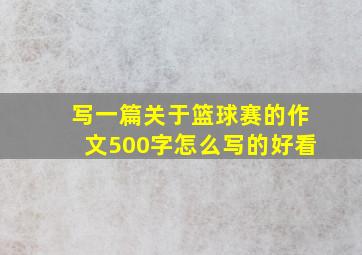 写一篇关于篮球赛的作文500字怎么写的好看